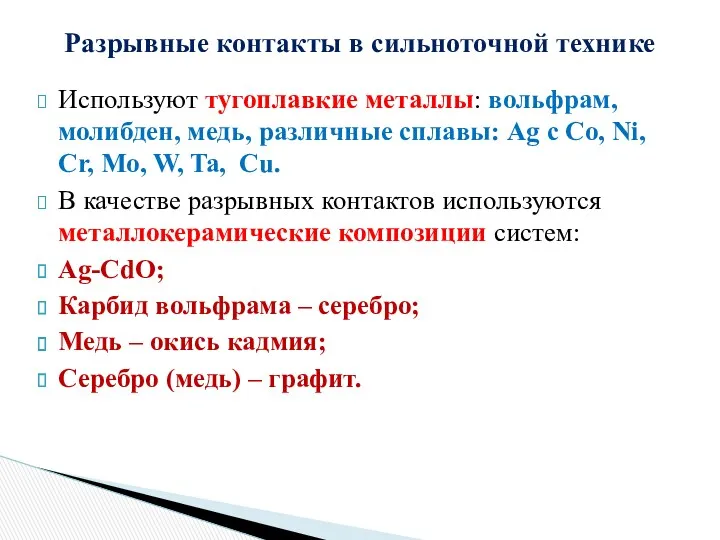 Разрывные контакты в сильноточной технике

Используют тугоплавкие металлы: вольфрам, молибден, медь, различные сплавы: Ag с Co, Ni, Cr, Mo, W, Ta, Cu.

В качестве разрывных контактов используются металлокерамические композиции систем:

Ag-CdO;

Карбид вольфрама – серебро;

Медь – окись кадмия;

Серебро (медь) – графит.